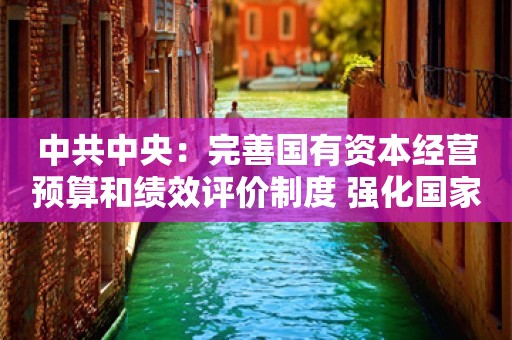 中共中央：完善国有资本经营预算和绩效评价制度 强化国家